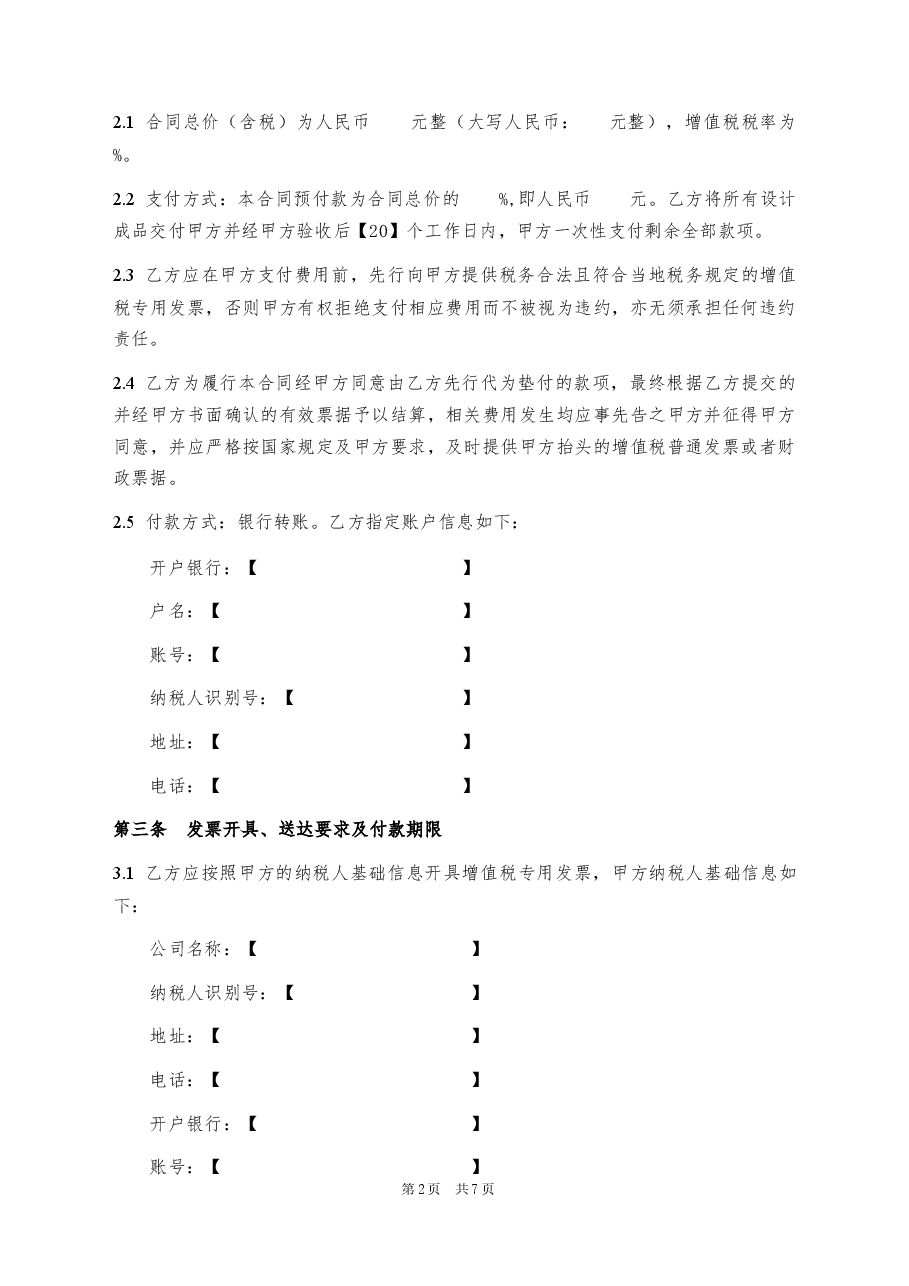 2.1 合同总价（含税）为人民币 元整（大写人民币： 元整），增值税税率为%。

2.2 支付方式：本合同预付款为合同总价的 %,即人民币 元。乙方将所有设计成品交付甲方并经甲方验收后【20】个工作日内，甲方一次性支付剩余全部款项。

2.3 乙方应在甲方支付费用前，先行向甲方提供税务合法且符合当地税务规定的增值税专用发票，否则甲方有权拒绝支付相应费用而不被视为违约，亦无须承担任何违约责任。

2.4 乙方为履行本合同经甲方同意由乙方先行代为垫付的款项，最终根据乙方提交的并经甲方书面确认的有效票据予以结算，相关费用发生均应事先告之甲方并征得甲方同意，并应严格按国家规定及甲方要求，及时提供甲方抬头的增值税普通发票或者财政票据。

2.5 付款方式：银行转账。乙方指定账户信息如下：

开户银行：【 】

户名：【 】

账号：【 】

纳税人识别号：【 】

地址：【 】

电话：【 】

第三条 发票开具、送达要求及付款期限

3.1 乙方应按照甲方的纳税人基础信息开具增值税专用发票，甲方纳税人基础信息如下：

公司名称：【 】

纳税人识别号：【 】

地址：【 】

电话：【 】

开户银行：【 】

账号：【 】

第2页 共7页